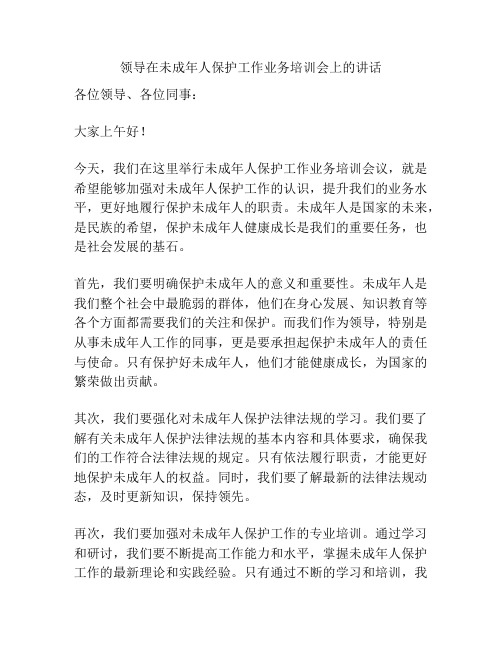 领导在未成年人保护工作业务培训会上的讲话

各位领导、各位同事：

大家上午好！

今天，我们在这里举行未成年人保护工作业务培训会议，就是希望能够加强对未成年人保护工作的认识，提升我们的业务水平，更好地履行保护未成年人的职责。未成年人是国家的未来，是民族的希望，保护未成年人健康成长是我们的重要任务，也是社会发展的基石。

首先，我们要明确保护未成年人的意义和重要性。未成年人是我们整个社会中最脆弱的群体，他们在身心发展、知识教育等各个方面都需要我们的关注和保护。而我们作为领导，特别是从事未成年人工作的同事，更是要承担起保护未成年人的责任与使命。只有保护好未成年人，他们才能健康成长，为国家的繁荣做出贡献。

其次，我们要强化对未成年人保护法律法规的学习。我们要了解有关未成年人保护法律法规的基本内容和具体要求，确保我们的工作符合法律法规的规定。只有依法履行职责，才能更好地保护未成年人的权益。同时，我们要了解最新的法律法规动态，及时更新知识，保持领先。

再次，我们要加强对未成年人保护工作的专业培训。通过学习和研讨，我们要不断提高工作能力和水平，掌握未成年人保护工作的最新理论和实践经验。只有通过不断的学习和培训，我